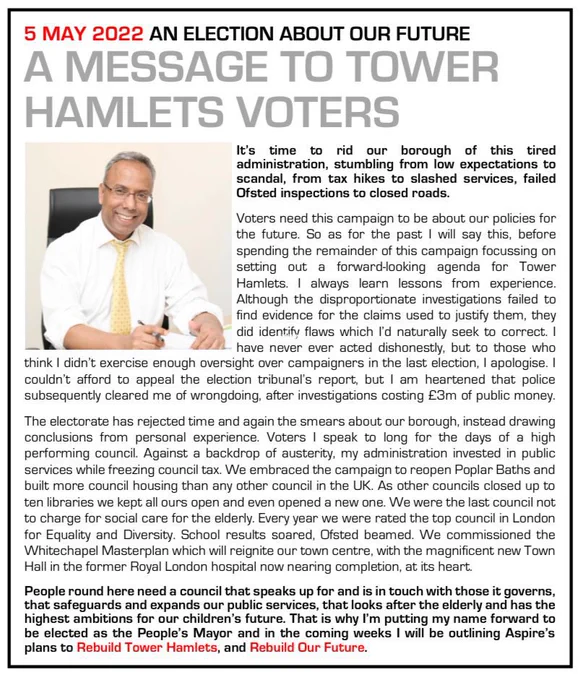 5 MAY 2022 AN ELECTION ABOUT OUR FUTURE
A MESSAGE TO TOWER HAMLETS VOTERS

It's time to rid our borough of this tired administration, stumbling from low expectations to scandal, from tax hikes to slashed services, failed Ofsted inspections to closed roads.

Voters need this campaign to be about our policies for the future. So as for the past I will say this, before spending the remainder of this campaign focussing on setting out a forward-looking agenda for Tower Hamlets. I always learn lessons from experience. Although the disproportionate investigations failed to find evidence for the claims used to justify them, they did identify flaws which I'd naturally seek to correct. I have never ever acted dishonestly, but to those who think I didn't exercise enough oversight over campaigners in the last election, I apologise. I couldn't afford to appeal the election tribunal's report, but I am heartened that police subsequently cleared me of wrongdoing, after investigations costing £3m of public money.

The electorate has rejected time and again the smears about our borough, instead drawing conclusions from personal experience. Voters I speak to long for the days of a high performing council. Against a backdrop of austerity, my administration invested in public services while freezing council tax. We embraced the campaign to reopen Poplar Baths and built more council housing than any other council in the UK. As other councils closed up to ten libraries we kept all ours open and even opened a new one. We were the last council not to charge for social care for the elderly. Every year we were rated the top council in London for Equality and Diversity. School results soared, Ofsted beamed. We commissioned the Whitechapel Masterplan which will reignite our town centre, with the magnificent new Town Hall in the former Royal London hospital now nearing completion, at its heart.

People round here need a council that speaks up for and is in touch with those it governs, that safeguards and expands our public services, that looks after the elderly and has the highest ambitions for our children's future. That is why I'm putting my name forward to be elected as the People's Mayor and in the coming weeks I will be outlining Aspire's plans to Rebuild Tower Hamlets, and Rebuild Our Future.